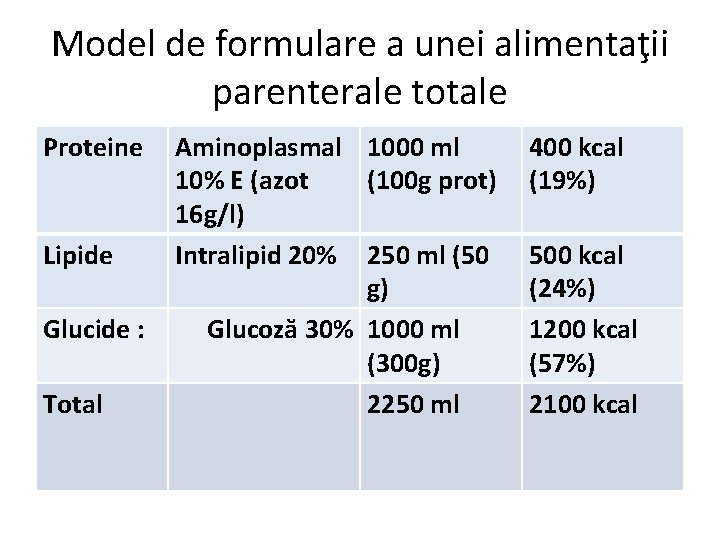 Model de formulare a unei alimentaţii parenterale totale

| Proteine | Aminoplasmal 10% E (azot 16g/l) | 1000 ml (100g prot) | 400 kcal (19%) |
|---|---|---|---|
| Lipide | Intralipid 20% | 250 ml (50 g) | 500 kcal (24%) |
| Glucide : | Glucoză 30% | 1000 ml (300g) | 1200 kcal (57%) |
| Total | | 2250 ml | 2100 kcal |